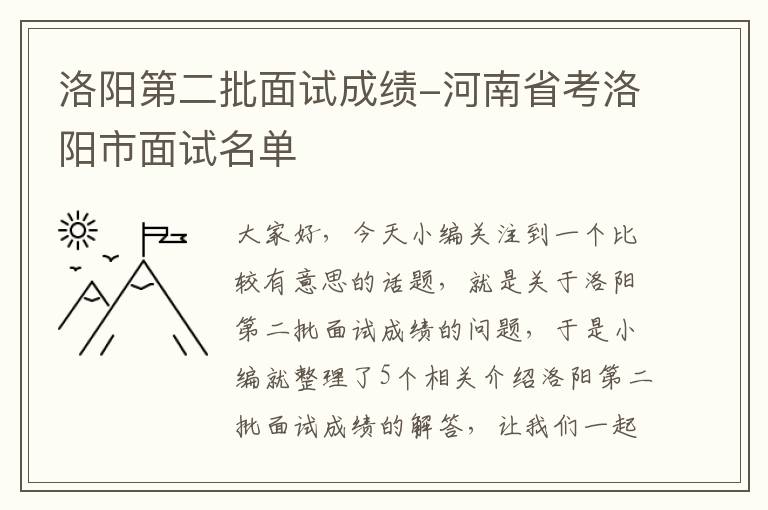 洛阳第二批面试成绩-河南省考洛阳市面试名单

大家好，今天小编关注到一个比较有意思的话题，就是关于洛阳第二批面试成绩的问题，于是小编就整理了5个相关介绍洛阳第二批面试成绩的解答，让我们一起